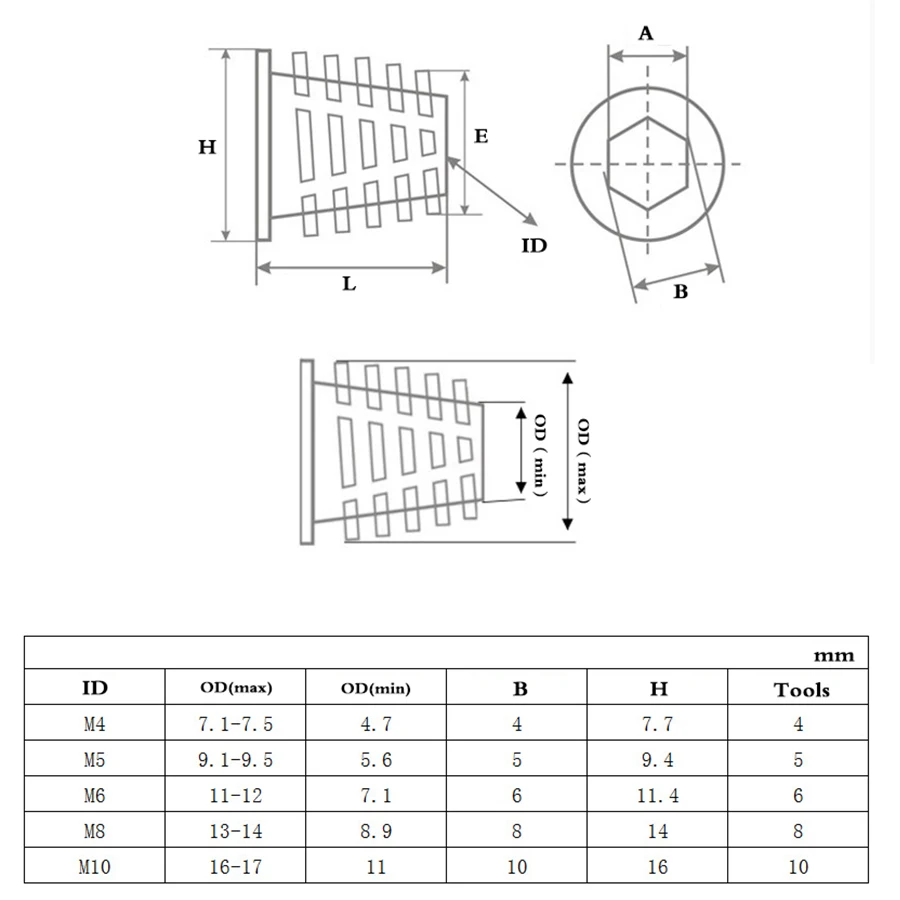 H

E

ID

L

A

B

OD ( min )

OD ( max )

mm

| ID | OD(max) | OD(min) | B | H | Tools |
|---|---|---|---|---|---|
| M4 | 7.1-7.5 | 4.7 | 4 | 7.7 | 4 |
| M5 | 9.1-9.5 | 5.6 | 5 | 9.4 | 5 |
| M6 | 11-12 | 7.1 | 6 | 11.4 | 6 |
| M8 | 13-14 | 8.9 | 8 | 14 | 8 |
| M10 | 16-17 | 11 | 10 | 16 | 10 |